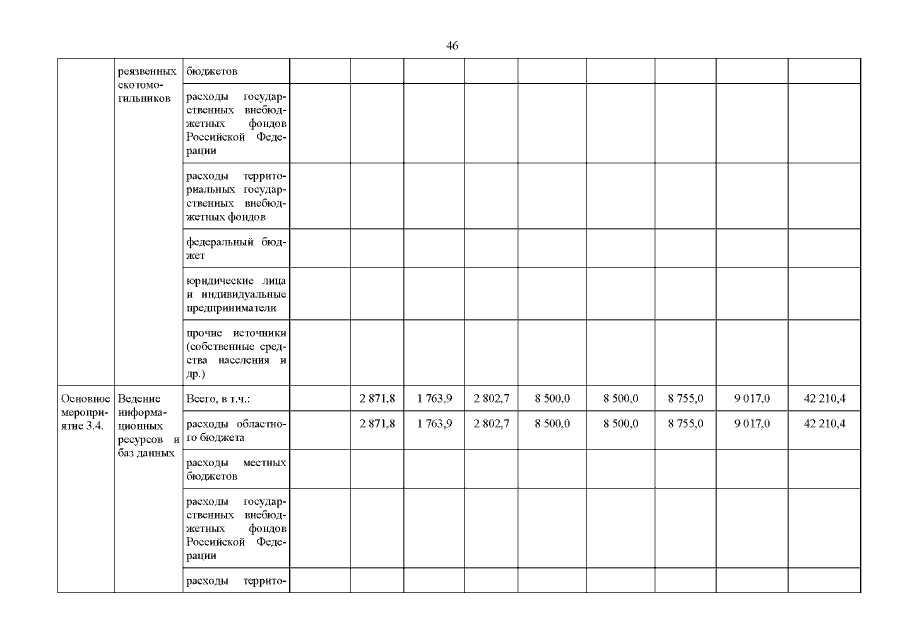 46

| | | | | | | | | | | |
|---|---|---|---|---|---|---|---|---|---|---|
| | реязвенных скотомогильников | бюджетов | | | | | | | | |
| | | расходы государственных внебюджетных фондов Российской Федерации | | | | | | | | |
| | | расходы территориальных государственных внебюджетных фондов | | | | | | | | |
| | | федеральный бюджет | | | | | | | | |
| | | юридические лица и индивидуальные предприниматели | | | | | | | | |
| | | прочие источники (собственные средства населения и др.) | | | | | | | | |
| Основное мероприятие 3.4. | Ведение информационных ресурсов и баз данных | Всего, в т.ч.: | | 2 871,8 | 1 763,9 | 2 802,7 | 8 500,0 | 8 500,0 | 8 755,0 | 9 017,0 | 42 210,4 |
| | | расходы областного бюджета | | 2 871,8 | 1 763,9 | 2 802,7 | 8 500,0 | 8 500,0 | 8 755,0 | 9 017,0 | 42 210,4 |
| | | расходы местных бюджетов | | | | | | | | |
| | | расходы государственных внебюджетных фондов Российской Федерации | | | | | | | | |
| | | расходы террито- | | | | | | | | |